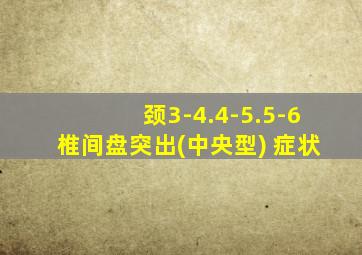 颈3-4.4-5.5-6
椎间盘突出(中央型) 症状